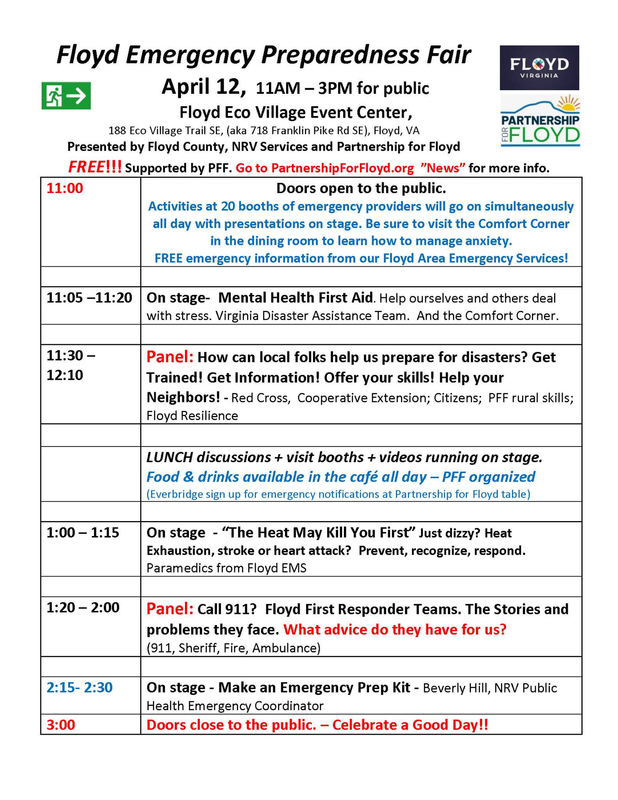 Floyd Emergency Preparedness Fair

FLOYD VIRGINIA

April 12, 11AM – 3PM for public

Floyd Eco Village Event Center,

188 Eco Village Trail SE, (aka 718 Franklin Pike Rd SE), Floyd, VA

PARTNERSHIP FOR FLOYD

Presented by Floyd County, NRV Services and Partnership for Floyd

FREE!!! Supported by PFF. Go to PartnershipForFloyd.org "News" for more info.

| | |
|---|---|
| 11:00 | Doors open to the public. Activities at 20 booths of emergency providers will go on simultaneously all day with presentations on stage. Be sure to visit the Comfort Corner in the dining room to learn how to manage anxiety. FREE emergency information from our Floyd Area Emergency Services! |
| | |
| 11:05 –11:20 | On stage- Mental Health First Aid. Help ourselves and others deal with stress. Virginia Disaster Assistance Team. And the Comfort Corner. |
| | |
| 11:30 – 12:10 | Panel: How can local folks help us prepare for disasters? Get Trained! Get Information! Offer your skills! Help your Neighbors! - Red Cross, Cooperative Extension; Citizens; PFF rural skills; Floyd Resilience |
| | |
| | LUNCH discussions + visit booths + videos running on stage. Food & drinks available in the café all day – PFF organized (Everbridge sign up for emergency notifications at Partnership for Floyd table) |
| | |
| 1:00 – 1:15 | On stage - "The Heat May Kill You First" Just dizzy? Heat Exhaustion, stroke or heart attack? Prevent, recognize, respond. Paramedics from Floyd EMS |
| | |
| 1:20 – 2:00 | Panel: Call 911? Floyd First Responder Teams. The Stories and problems they face. What advice do they have for us? (911, Sheriff, Fire, Ambulance) |
| | |
| 2:15- 2:30 | On stage - Make an Emergency Prep Kit - Beverly Hill, NRV Public Health Emergency Coordinator |
| 3:00 | Doors close to the public. – Celebrate a Good Day!! |